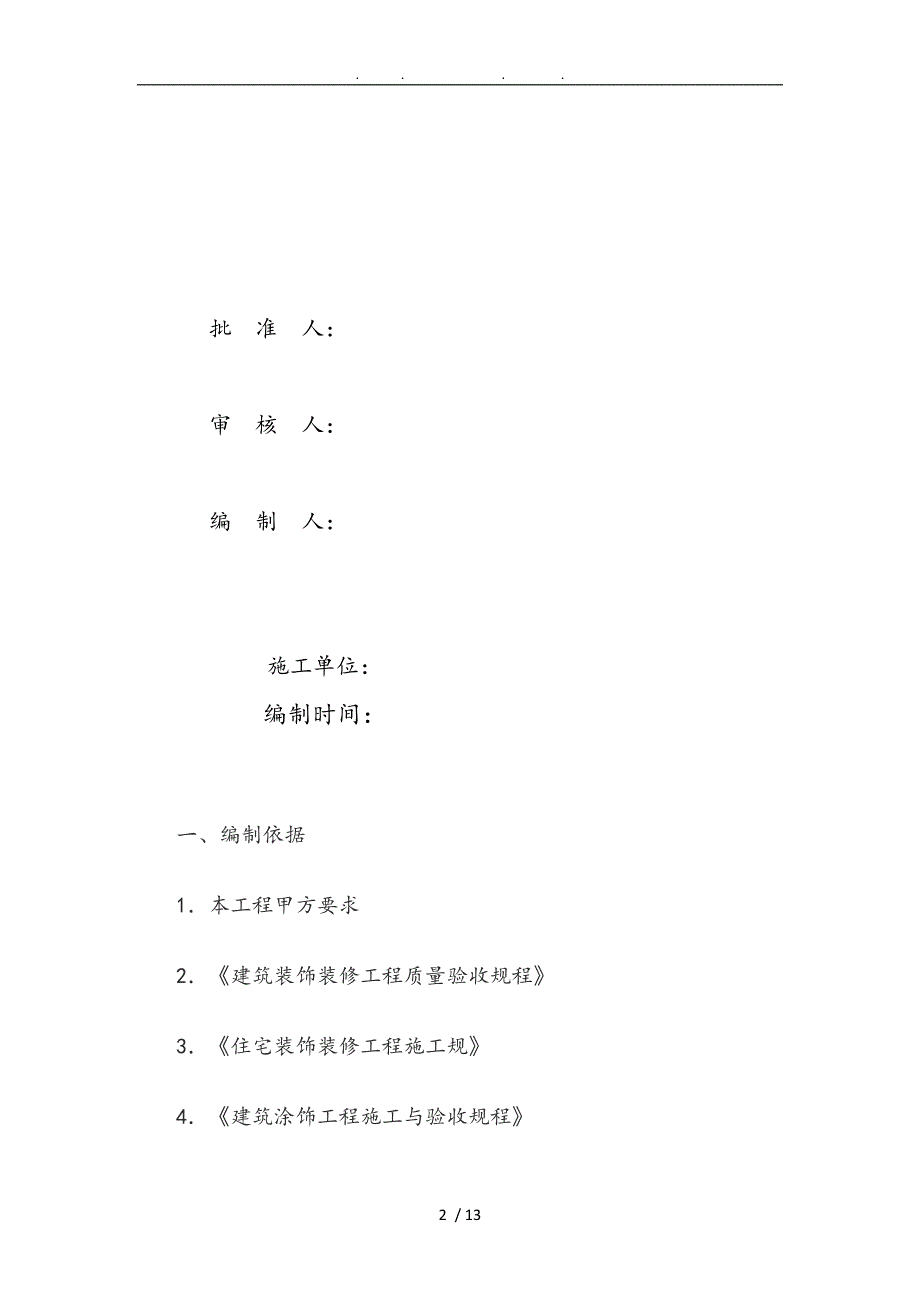 . . . .

批 准 人：

审 核 人：

编 制 人：

施工单位：

编制时间：

一、编制依据

1. 本工程甲方要求

2. 《建筑装饰装修工程质量验收规程》

3. 《住宅装饰装修工程施工规》

4. 《建筑涂饰工程施工与验收规程》

2 / 13